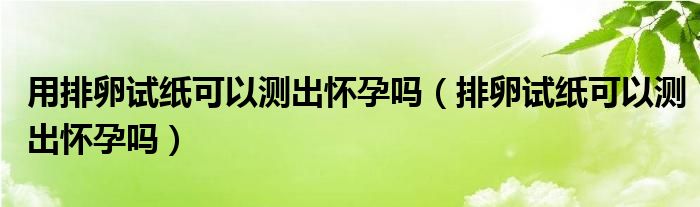 用排卵试纸可以测出怀孕吗（排卵试纸可以测出怀孕吗）